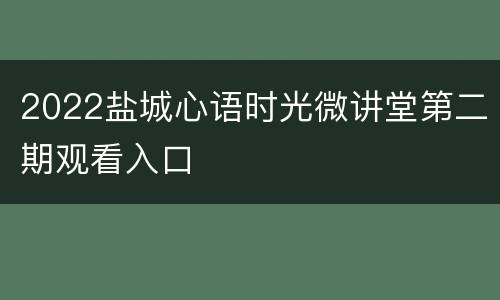 2022盐城心语时光微讲堂第二期观看入口